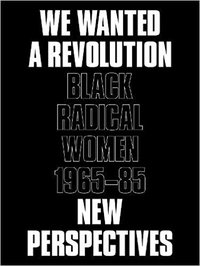 WE WANTED A REVOLUTION
BLACK RADICAL WOMEN 1965–85
NEW PERSPECTIVES